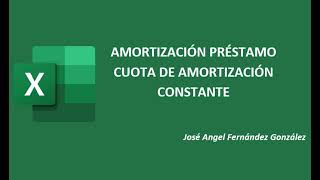 X

AMORTIZACIÓN PRÉSTAMO
CUOTA DE AMORTIZACIÓN
CONSTANTE

José Angel Fernández González